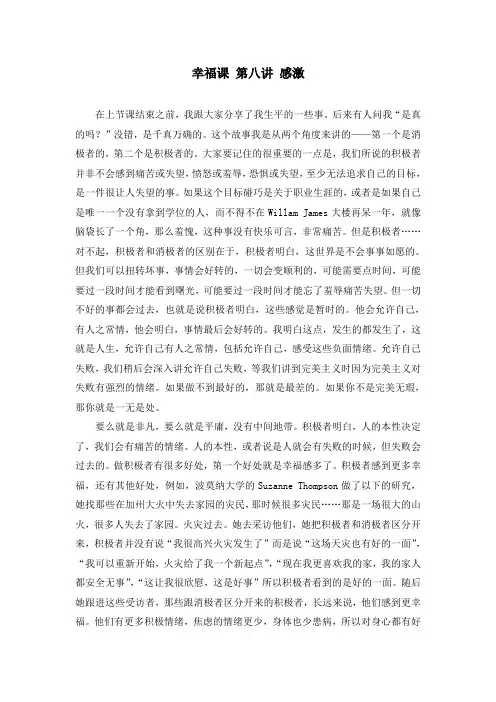 幸福课 第八讲 感激

在上节课结束之前，我跟大家分享了我生平的一些事。后来有人问我“是真的吗？”没错，是千真万确的。这个故事我是从两个角度来讲的——第一个是消极者的，第二个是积极者的。大家要记住的很重要的一点是，我们所说的积极者并非不会感到痛苦或失望，愤怒或羞辱，恐惧或失望，至少无法追求自己的目标，是一件很让人失望的事。如果这个目标碰巧是关于职业生涯的，或者是如果自己是唯一一个没有拿到学位的人，而不得不在 Willam James 大楼再呆一年，就像脑袋长了一个角，那么羞愧，这种事没有快乐可言，非常痛苦。但是积极者……对不起，积极者和消极者的区别在于，积极者明白，这世界是不会事事如愿的。但我们可以扭转坏事，事情会好转的，一切会变顺利的，可能需要点时间，可能要过一段时间才能看到曙光，可能要过一段时间才能忘了羞辱痛苦失望。但一切不好的事都会过去，也就是说积极者明白，这些感觉是暂时的。他会允许自己，有人之常情，他会明白，事情最后会好转的。我明白这点，发生的都发生了，这就是人生，允许自己有人之常情，包括允许自己，感受这些负面情绪。允许自己失败，我们稍后会深入讲允许自己失败，等我们讲到完美主义时因为完美主义对失败有强烈的情绪。如果做不到最好的，那就是最差的。如果你不是完美无瑕，那你就是一无是处。

要么就是非凡，要么就是平庸，没有中间地带。积极者明白，人的本性决定了，我们会有痛苦的情绪。人的本性，或者说是人就会有失败的时候，但失败会过去的。做积极者有很多好处，第一个好处就是幸福感多了。积极者感到更多幸福，还有其他好处，例如，波莫纳大学的 Suzanne Thompson 做了以下的研究，她找那些在加州大火中失去家园的灾民，那时候很多灾民……那是一场很大的山火，很多人失去了家园。火灾过去。她去采访他们，她把积极者和消极者区分开来，积极者并没有说“我很高兴火灾发生了”而是说“这场天灾也有好的一面”，“我可以重新开始，火灾给了我一个新起点”，“现在我更喜欢我的家，我的家人都安全无事”，“这让我很欣慰，这是好事”所以积极者看到的是好的一面。随后她跟进这些受访者，那些跟消极者区分开来的积极者，长远来说，他们感到更幸福。他们有更多积极情绪，焦虑的情绪更少，身体也少患病，所以对身心都有好